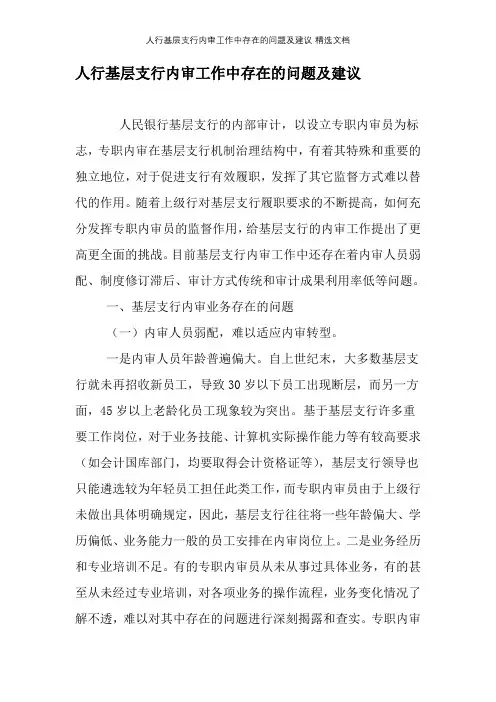 人行基层支行内审工作中存在的问题及建议 精选文档

人行基层支行内审工作中存在的问题及建议

人民银行基层支行的内部审计，以设立专职内审员为标志，专职内审在基层支行机制治理结构中，有着其特殊和重要的独立地位，对于促进支行有效履职，发挥了其它监督方式难以替代的作用。随着上级行对基层支行履职要求的不断提高，如何充分发挥专职内审员的监督作用，给基层支行的内审工作提出了更高更全面的挑战。目前基层支行内审工作中还存在着内审人员弱配、制度修订滞后、审计方式传统和审计成果利用率低等问题。

一、基层支行内审业务存在的问题

（一）内审人员弱配，难以适应内审转型。

一是内审人员年龄普遍偏大。自上世纪末，大多数基层支行就未再招收新员工，导致30岁以下员工出现断层，而另一方面，45岁以上老龄化员工现象较为突出。基于基层支行许多重要工作岗位，对于业务技能、计算机实际操作能力等有较高要求（如会计国库部门，均要取得会计资格证等），基层支行领导也只能遴选较为年轻员工担任此类工作，而专职内审员由于上级行未做出具体明确规定，因此，基层支行往往将一些年龄偏大、学历偏低、业务能力一般的员工安排在内审岗位上。二是业务经历和专业培训不足。有的专职内审员从未从事过具体业务，有的甚至从未经过专业培训，对各项业务的操作流程，业务变化情况了解不透，难以对其中存在的问题进行深刻揭露和查实。专职内审